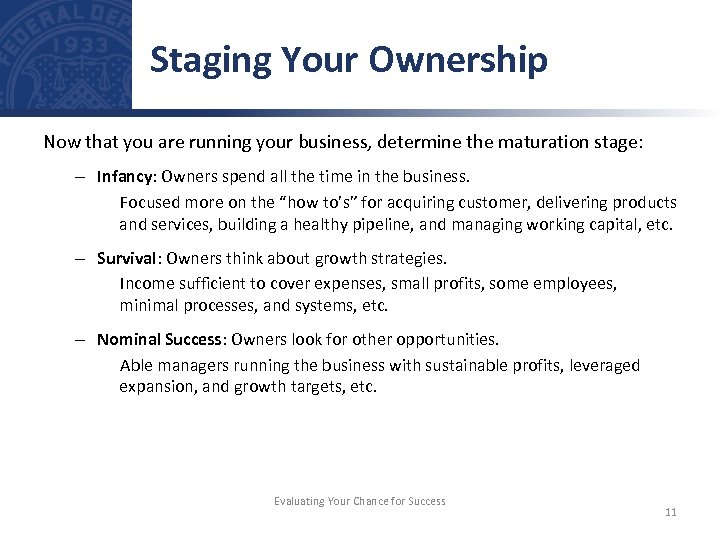 FEDERAL DEP
1933

Staging Your Ownership

Now that you are running your business, determine the maturation stage:

– Infancy: Owners spend all the time in the business.
Focused more on the "how to's" for acquiring customer, delivering products and services, building a healthy pipeline, and managing working capital, etc.

– Survival: Owners think about growth strategies.
Income sufficient to cover expenses, small profits, some employees, minimal processes, and systems, etc.

– Nominal Success: Owners look for other opportunities.
Able managers running the business with sustainable profits, leveraged expansion, and growth targets, etc.

Evaluating Your Chance for Success

11